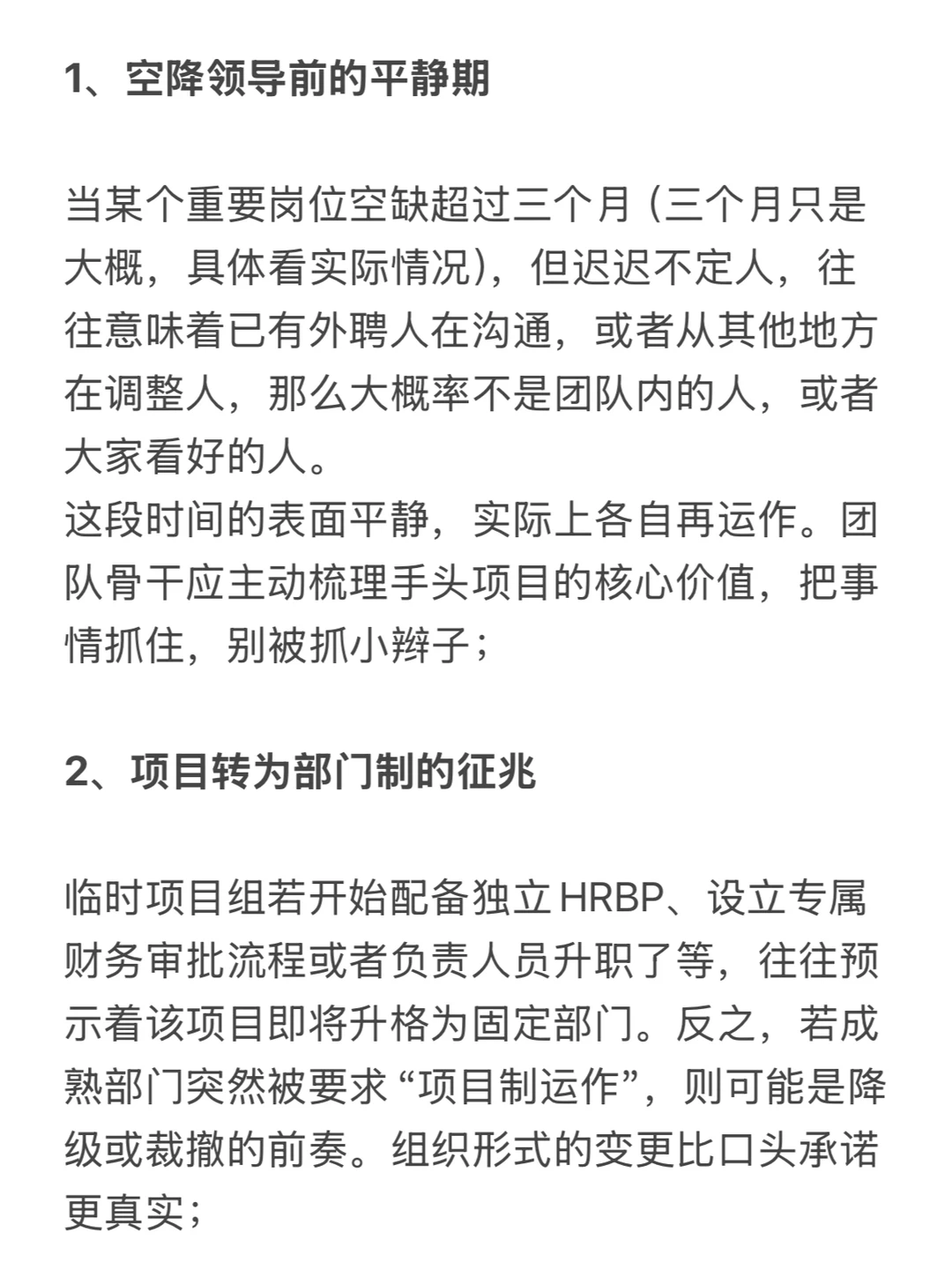 1、空降领导前的平静期

当某个重要岗位空缺超过三个月（三个月只是大概，具体看实际情况），但迟迟不定人，往往意味着已有外聘人在沟通，或者从其他地方在调整人，那么大概率不是团队内的人，或者大家看好的人。
这段时间的表面平静，实际上各自再运作。团队骨干应主动梳理手头项目的核心价值，把事情抓住，别被抓小辫子；

2、项目转为部门制的征兆

临时项目组若开始配备独立HRBP、设立专属财务审批流程或者负责人员升职了等，往往预示着该项目即将升格为固定部门。反之，若成熟部门突然被要求“项目制运作”，则可能是降级或裁撤的前奏。组织形式的变更比口头承诺更真实；